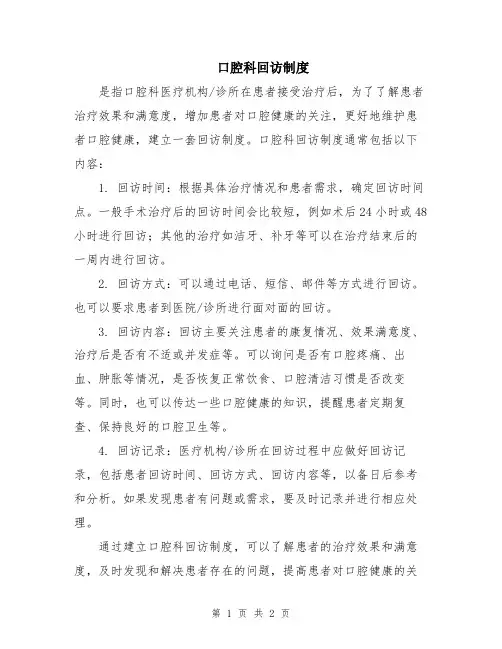 口腔科回访制度

是指口腔科医疗机构/诊所在患者接受治疗后，为了了解患者治疗效果和满意度，增加患者对口腔健康的关注，更好地维护患者口腔健康，建立一套回访制度。口腔科回访制度通常包括以下内容：

1. 回访时间：根据具体治疗情况和患者需求，确定回访时间点。一般手术治疗后的回访时间会比较短，例如术后24小时或48小时进行回访；其他的治疗如洁牙、补牙等可以在治疗结束后的一周内进行回访。

2. 回访方式：可以通过电话、短信、邮件等方式进行回访。也可以要求患者到医院/诊所进行面对面的回访。

3. 回访内容：回访主要关注患者的康复情况、效果满意度、治疗后是否有不适或并发症等。可以询问是否有口腔疼痛、出血、肿胀等情况，是否恢复正常饮食、口腔清洁习惯是否改变等。同时，也可以传达一些口腔健康的知识，提醒患者定期复查、保持良好的口腔卫生等。

4. 回访记录：医疗机构/诊所在回访过程中应做好回访记录，包括患者回访时间、回访方式、回访内容等，以备日后参考和分析。如果发现患者有问题或需求，要及时记录并进行相应处理。

通过建立口腔科回访制度，可以了解患者的治疗效果和满意度，及时发现和解决患者存在的问题，提高患者对口腔健康的关

第 1 页 共 2 页